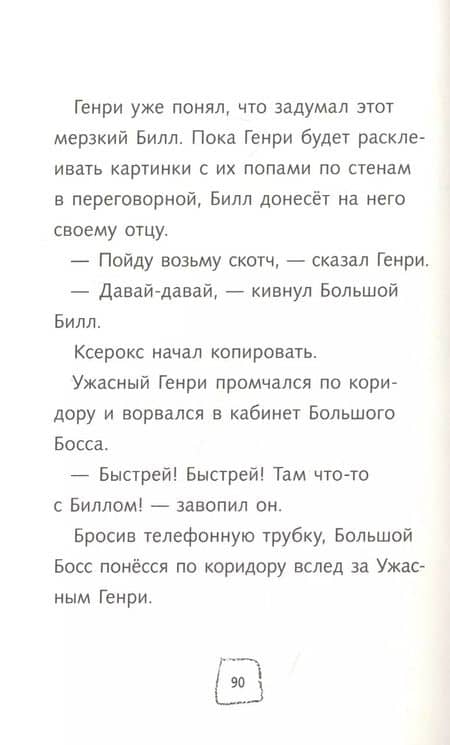 Генри уже понял, что задумал этот мерзкий Билл. Пока Генри будет расклеивать картинки с их попами по стенам в переговорной, Билл донесёт на него своему отцу.

— Пойду возьму скотч, — сказал Генри.

— Давай-давай, — кивнул Большой Билл.

Ксерокс начал копировать.

Ужасный Генри промчался по коридору и ворвался в кабинет Большого Босса.

— Быстрей! Быстрей! Там что-то с Биллом! — завопил он.

Бросив телефонную трубку, Большой Босс понёсся по коридору вслед за Ужасным Генри.

90